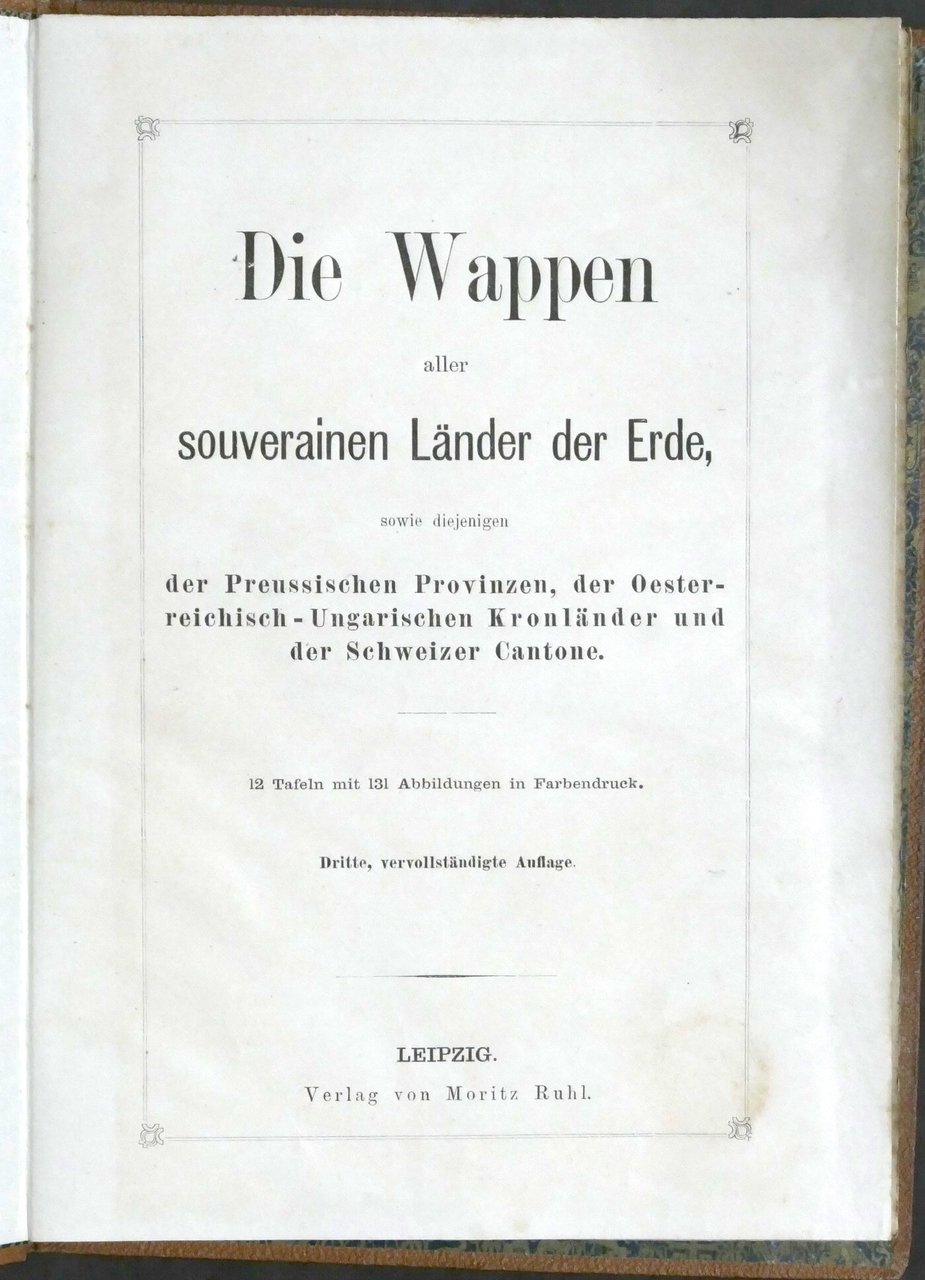 Die Wappen

aller

souverainen Länder der Erde,

sowie diejenigen

der Preussischen Provinzen, der Oesterreichisch-Ungarischen Kronländer und der Schweizer Cantone.

12 Tafeln mit 131 Abbildungen in Farbendruck.

Dritte, vervollständigte Auflage.

LEIPZIG.
Verlag von Moritz Ruhl.